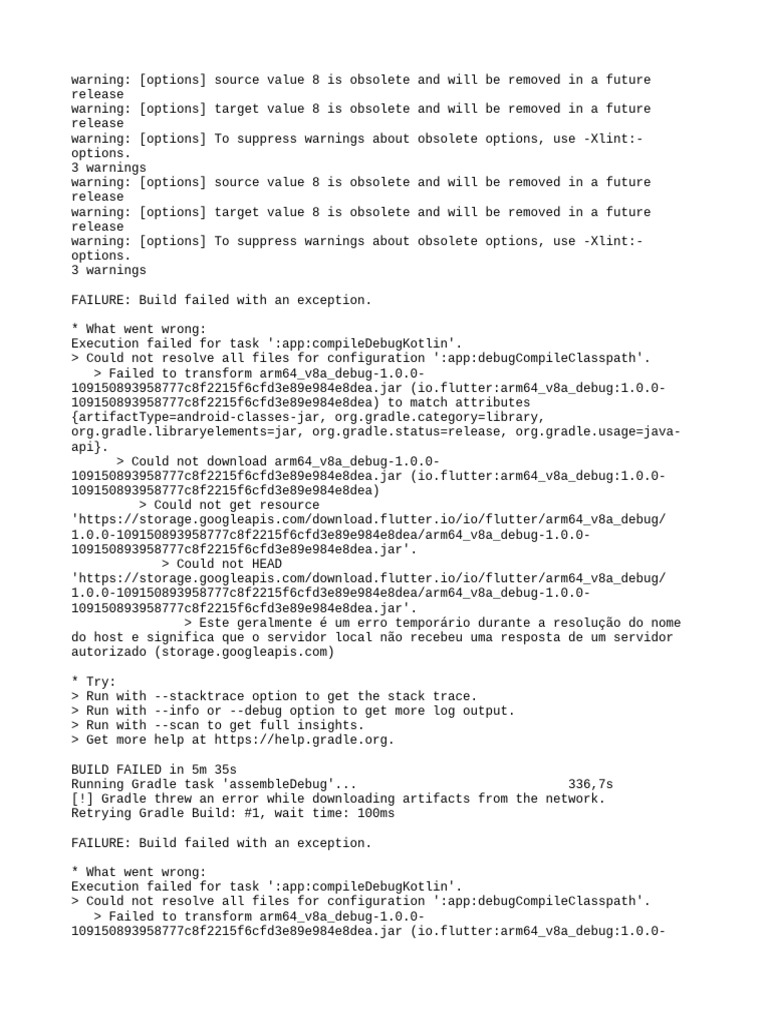 warning: [options] source value 8 is obsolete and will be removed in a future release
warning: [options] target value 8 is obsolete and will be removed in a future release
warning: [options] To suppress warnings about obsolete options, use -Xlint:-options.
3 warnings
warning: [options] source value 8 is obsolete and will be removed in a future release
warning: [options] target value 8 is obsolete and will be removed in a future release
warning: [options] To suppress warnings about obsolete options, use -Xlint:-options.
3 warnings

FAILURE: Build failed with an exception.

* What went wrong:
Execution failed for task ':app:compileDebugKotlin'.
> Could not resolve all files for configuration ':app:debugCompileClasspath'.
   > Failed to transform arm64_v8a_debug-1.0.0-109150893958777c8f2215f6cfd3e89e984e8dea.jar (io.flutter:arm64_v8a_debug:1.0.0-109150893958777c8f2215f6cfd3e89e984e8dea) to match attributes {artifactType=android-classes-jar, org.gradle.category=library, org.gradle.libraryelements=jar, org.gradle.status=release, org.gradle.usage=java-api}.
      > Could not download arm64_v8a_debug-1.0.0-109150893958777c8f2215f6cfd3e89e984e8dea.jar (io.flutter:arm64_v8a_debug:1.0.0-109150893958777c8f2215f6cfd3e89e984e8dea)
         > Could not get resource 'https://storage.googleapis.com/download.flutter.io/io/flutter/arm64_v8a_debug/1.0.0-109150893958777c8f2215f6cfd3e89e984e8dea/arm64_v8a_debug-1.0.0-109150893958777c8f2215f6cfd3e89e984e8dea.jar'.
            > Could not HEAD 'https://storage.googleapis.com/download.flutter.io/io/flutter/arm64_v8a_debug/1.0.0-109150893958777c8f2215f6cfd3e89e984e8dea/arm64_v8a_debug-1.0.0-109150893958777c8f2215f6cfd3e89e984e8dea.jar'.
               > Este geralmente é um erro temporário durante a resolução do nome do host e significa que o servidor local não recebeu uma resposta de um servidor autorizado (storage.googleapis.com)

* Try:
> Run with --stacktrace option to get the stack trace.
> Run with --info or --debug option to get more log output.
> Run with --scan to get full insights.
> Get more help at https://help.gradle.org.

BUILD FAILED in 5m 35s
Running Gradle task 'assembleDebug'...                             336,7s
[!] Gradle threw an error while downloading artifacts from the network.
Retrying Gradle Build: #1, wait time: 100ms

FAILURE: Build failed with an exception.

* What went wrong:
Execution failed for task ':app:compileDebugKotlin'.
> Could not resolve all files for configuration ':app:debugCompileClasspath'.
   > Failed to transform arm64_v8a_debug-1.0.0-109150893958777c8f2215f6cfd3e89e984e8dea.jar (io.flutter:arm64_v8a_debug:1.0.0-